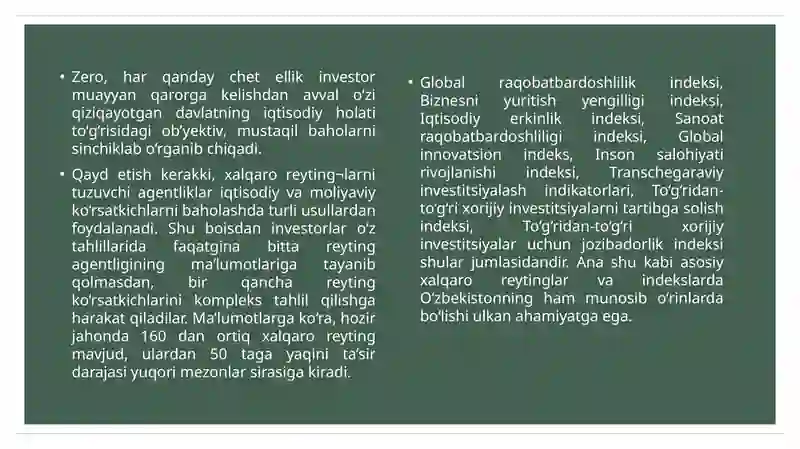 • Zero, har qanday chet ellik investor muayyan qarorga kelishdan avval o‘zi qiziqayotgan davlatning iqtisodiy holati to‘g‘risidagi ob’yektiv, mustaqil baholarni sinchiklab o‘rganib chiqadi.

• Qayd etish kerakki, xalqaro reyting¬larni tuzuvchi agentliklar iqtisodiy va moliyaviy ko‘rsatkichlarni baholashda turli usullardan foydalanadi. Shu boisdan investorlar o‘z tahlillarida faqatgina bitta reyting agentligining ma’lumotlariga tayanib qolmasdan, bir qancha reyting ko‘rsatkichlarini kompleks tahlil qilishga harakat qiladilar. Ma’lumotlarga ko‘ra, hozir jahonda 160 dan ortiq xalqaro reyting mavjud, ulardan 50 taga yaqini ta’sir darajasi yuqori mezonlar sirasiga kiradi.

• Global raqobatbardoshlilik indeksi, Biznesni yuritish yengilligi indeksi, Iqtisodiy erkinlik indeksi, Sanoat raqobatbardoshliligi indeksi, Global innovatsion indeks, Inson salohiyati rivojlanishi indeksi, Transchegaraviy investitsiyalash indikatorlari, To‘g‘ridan-to‘g‘ri xorijiy investitsiyalarni tartibga solish indeksi, To‘g‘ridan-to‘g‘ri xorijiy investitsiyalar uchun jozibadorlik indeksi shular jumlasidandir. Ana shu kabi asosiy xalqaro reytinglar va indekslarda O‘zbekistonning ham munosib o‘rinlarda bo‘lishi ulkan ahamiyatga ega.